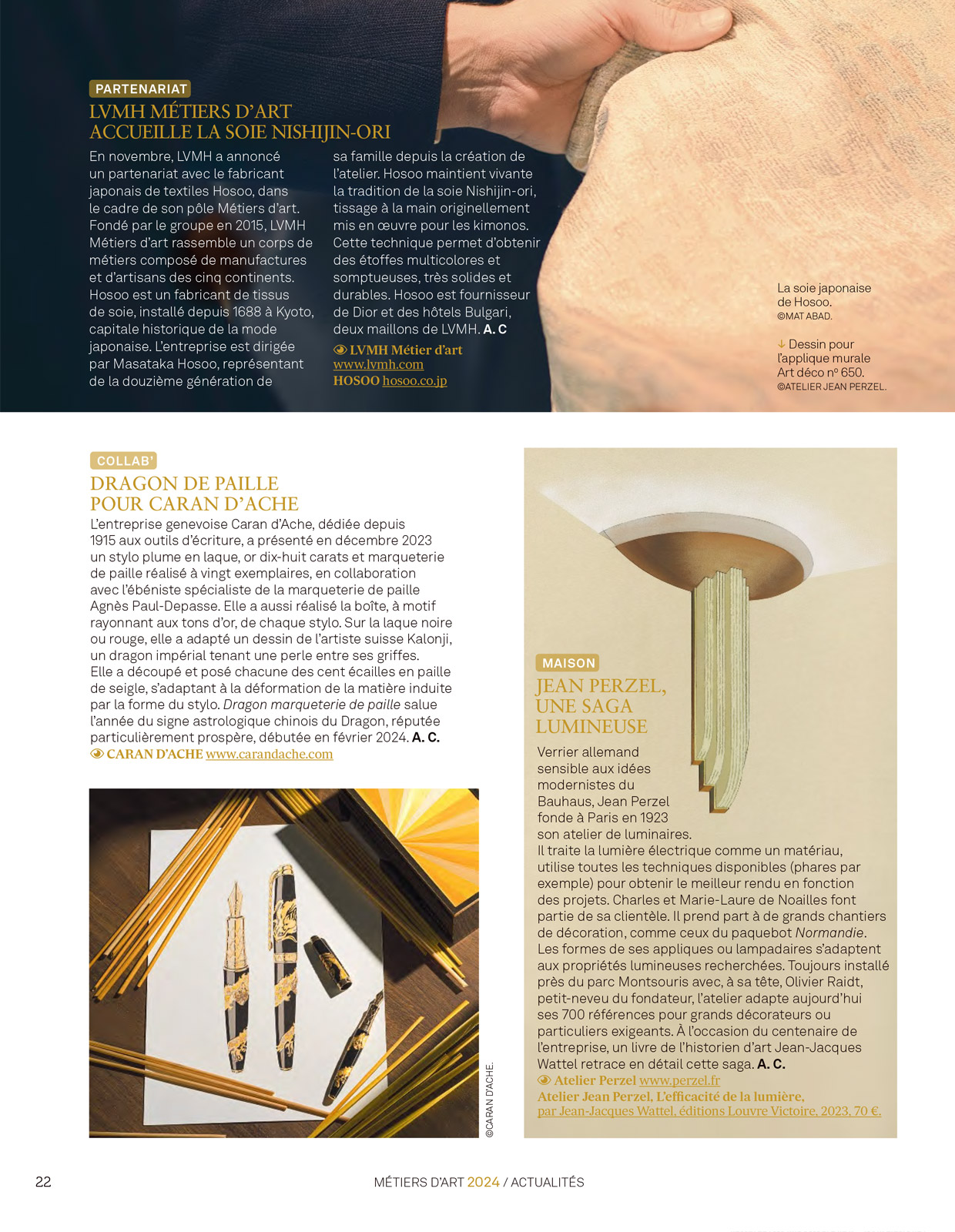 PARTENARIAT
LVMH MÉTIERS D'ART ACCUEILLE LA SOIE NISHIJIN-ORI

En novembre, LVMH a annoncé un partenariat avec le fabricant japonais de textiles Hosoo, dans le cadre de son pôle Métiers d'art. Fondé par le groupe en 2015, LVMH Métiers d'art rassemble un corps de métiers composé de manufactures et d'artisans des cinq continents. Hosoo est un fabricant de tissus de soie, installé depuis 1688 à Kyoto, capitale historique de la mode japonaise. L'entreprise est dirigée par Masataka Hosoo, représentant de la douzième génération de sa famille depuis la création de l'atelier. Hosoo maintient vivante la tradition de la soie Nishijin-ori, tissage à la main originellement mis en œuvre pour les kimonos. Cette technique permet d'obtenir des étoffes multicolores et somptueuses, très solides et durables. Hosoo est fournisseur de Dior et des hôtels Bulgari, deux maillons de LVMH. A. C

LVMH Métier d'art www.lvmh.com
HOSOO hosoo.co.jp

La soie japonaise de Hosoo.
©MAT ABAD.

↓ Dessin pour l'applique murale Art déco nº 650.
©ATELIER JEAN PERZEL.

COLLAB'
DRAGON DE PAILLE POUR CARAN D'ACHE

L'entreprise genevoise Caran d'Ache, dédiée depuis 1915 aux outils d'écriture, a présenté en décembre 2023 un stylo plume en laque, or dix-huit carats et marqueterie de paille réalisé à vingt exemplaires, en collaboration avec l'ébéniste spécialiste de la marqueterie de paille Agnès Paul-Depasse. Elle a aussi réalisé la boîte, à motif rayonnant aux tons d'or, de chaque stylo. Sur la laque noire ou rouge, elle a adapté un dessin de l'artiste suisse Kalonji, un dragon impérial tenant une perle entre ses griffes. Elle a découpé et posé chacune des cent écailles en paille de seigle, s'adaptant à la déformation de la matière induite par la forme du stylo. Dragon marqueterie de paille salue l'année du signe astrologique chinois du Dragon, réputée particulièrement prospère, débutée en février 2024. A. C.

CARAN D'ACHE www.carandache.com

©CARAN D'ACHE.

MAISON
JEAN PERZEL, UNE SAGA LUMINEUSE

Verrier allemand sensible aux idées modernistes du Bauhaus, Jean Perzel fonde à Paris en 1923 son atelier de luminaires. Il traite la lumière électrique comme un matériau, utilise toutes les techniques disponibles (phares par exemple) pour obtenir le meilleur rendu en fonction des projets. Charles et Marie-Laure de Noailles font partie de sa clientèle. Il prend part à de grands chantiers de décoration, comme ceux du paquebot Normandie. Les formes de ses appliques ou lampadaires s'adaptent aux propriétés lumineuses recherchées. Toujours installé près du parc Montsouris avec, à sa tête, Olivier Raidt, petit-neveu du fondateur, l'atelier adapte aujourd'hui ses 700 références pour grands décorateurs ou particuliers exigeants. À l'occasion du centenaire de l'entreprise, un livre de l'historien d'art Jean-Jacques Wattel retrace en détail cette saga. A. C.

Atelier Perzel www.perzel.fr
Atelier Jean Perzel, L'efficacité de la lumière, par Jean-Jacques Wattel, éditions Louvre Victoire, 2023, 70 €.

22 MÉTIERS D'ART 2024 / ACTUALITÉS